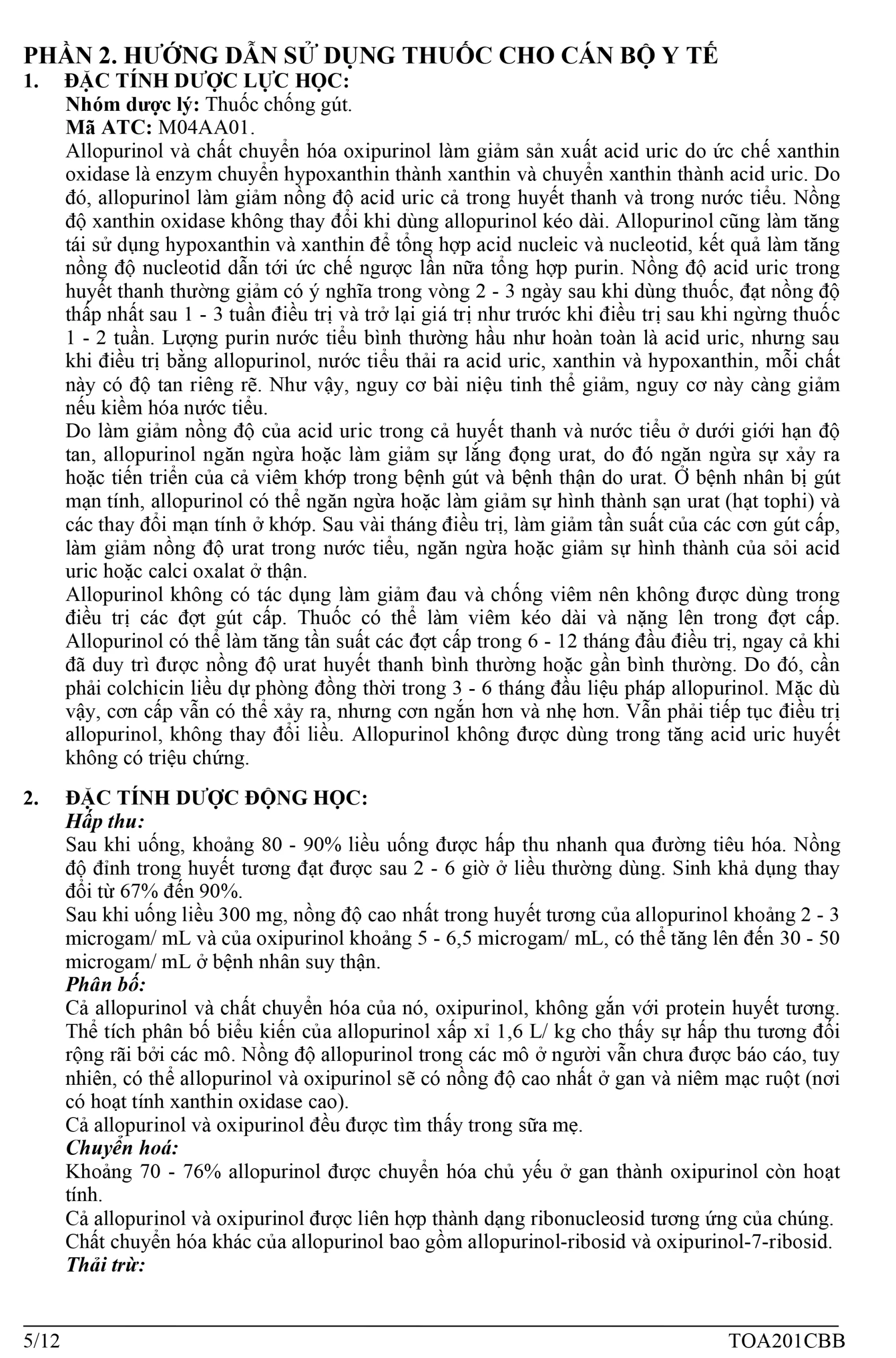 PHẦN 2. HƯỚNG DẪN SỬ DỤNG THUỐC CHO CÁN BỘ Y TẾ

1. ĐẶC TÍNH DƯỢC LỰC HỌC:

Nhóm dược lý: Thuốc chống gút.

Mã ATC: M04AA01.

Allopurinol và chất chuyển hóa oxipurinol làm giảm sản xuất acid uric do ức chế xanthin oxidase là enzym chuyển hypoxanthin thành xanthin và chuyển xanthin thành acid uric. Do đó, allopurinol làm giảm nồng độ acid uric cả trong huyết thanh và trong nước tiểu. Nồng độ xanthin oxidase không thay đổi khi dùng allopurinol kéo dài. Allopurinol cũng làm tăng tái sử dụng hypoxanthin và xanthin để tổng hợp acid nucleic và nucleotid, kết quả làm tăng nồng độ nucleotid dẫn tới ức chế ngược lần nữa tổng hợp purin. Nồng độ acid uric trong huyết thanh thường giảm có ý nghĩa trong vòng 2 - 3 ngày sau khi dùng thuốc, đạt nồng độ thấp nhất sau 1 - 3 tuần điều trị và trở lại giá trị như trước khi điều trị sau khi ngừng thuốc 1 - 2 tuần. Lượng purin nước tiểu bình thường hầu như hoàn toàn là acid uric, nhưng sau khi điều trị bằng allopurinol, nước tiểu thải ra acid uric, xanthin và hypoxanthin, mỗi chất này có độ tan riêng rẽ. Như vậy, nguy cơ bài niệu tinh thể giảm, nguy cơ này càng giảm nếu kiềm hóa nước tiểu.

Do làm giảm nồng độ của acid uric trong cả huyết thanh và nước tiểu ở dưới giới hạn độ tan, allopurinol ngăn ngừa hoặc làm giảm sự lắng đọng urat, do đó ngăn ngừa sự xảy ra hoặc tiến triển của cả viêm khớp trong bệnh gút và bệnh thận do urat. Ở bệnh nhân bị gút mạn tính, allopurinol có thể ngăn ngừa hoặc làm giảm sự hình thành sạn urat (hạt tophi) và các thay đổi mạn tính ở khớp. Sau vài tháng điều trị, làm giảm tần suất của các cơn gút cấp, làm giảm nồng độ urat trong nước tiểu, ngăn ngừa hoặc giảm sự hình thành của sỏi acid uric hoặc calci oxalat ở thận.

Allopurinol không có tác dụng làm giảm đau và chống viêm nên không được dùng trong điều trị các đợt gút cấp. Thuốc có thể làm viêm kéo dài và nặng lên trong đợt cấp. Allopurinol có thể làm tăng tần suất các đợt cấp trong 6 - 12 tháng đầu điều trị, ngay cả khi đã duy trì được nồng độ urat huyết thanh bình thường hoặc gần bình thường. Do đó, cần phải colchicin liều dự phòng đồng thời trong 3 - 6 tháng đầu liệu pháp allopurinol. Mặc dù vậy, cơn cấp vẫn có thể xảy ra, nhưng cơn ngắn hơn và nhẹ hơn. Vẫn phải tiếp tục điều trị allopurinol, không thay đổi liều. Allopurinol không được dùng trong tăng acid uric huyết không có triệu chứng.

2. ĐẶC TÍNH DƯỢC ĐỘNG HỌC:

Hấp thu:

Sau khi uống, khoảng 80 - 90% liều uống được hấp thu nhanh qua đường tiêu hóa. Nồng độ đỉnh trong huyết tương đạt được sau 2 - 6 giờ ở liều thường dùng. Sinh khả dụng thay đổi từ 67% đến 90%.

Sau khi uống liều 300 mg, nồng độ cao nhất trong huyết tương của allopurinol khoảng 2 - 3 microgam/ mL và của oxipurinol khoảng 5 - 6,5 microgam/ mL, có thể tăng lên đến 30 - 50 microgam/ mL ở bệnh nhân suy thận.

Phân bố:

Cả allopurinol và chất chuyển hóa của nó, oxipurinol, không gắn với protein huyết tương. Thể tích phân bố biểu kiến của allopurinol xấp xỉ 1,6 L/ kg cho thấy sự hấp thu tương đối rộng rãi bởi các mô. Nồng độ allopurinol trong các mô ở người vẫn chưa được báo cáo, tuy nhiên, có thể allopurinol và oxipurinol sẽ có nồng độ cao nhất ở gan và niêm mạc ruột (nơi có hoạt tính xanthin oxidase cao).

Cả allopurinol và oxipurinol đều được tìm thấy trong sữa mẹ.

Chuyển hoá:

Khoảng 70 - 76% allopurinol được chuyển hóa chủ yếu ở gan thành oxipurinol còn hoạt tính.

Cả allopurinol và oxipurinol được liên hợp thành dạng ribonucleosid tương ứng của chúng. Chất chuyển hóa khác của allopurinol bao gồm allopurinol-ribosid và oxipurinol-7-ribosid.

Thải trừ:

5/12 TOA201CBB